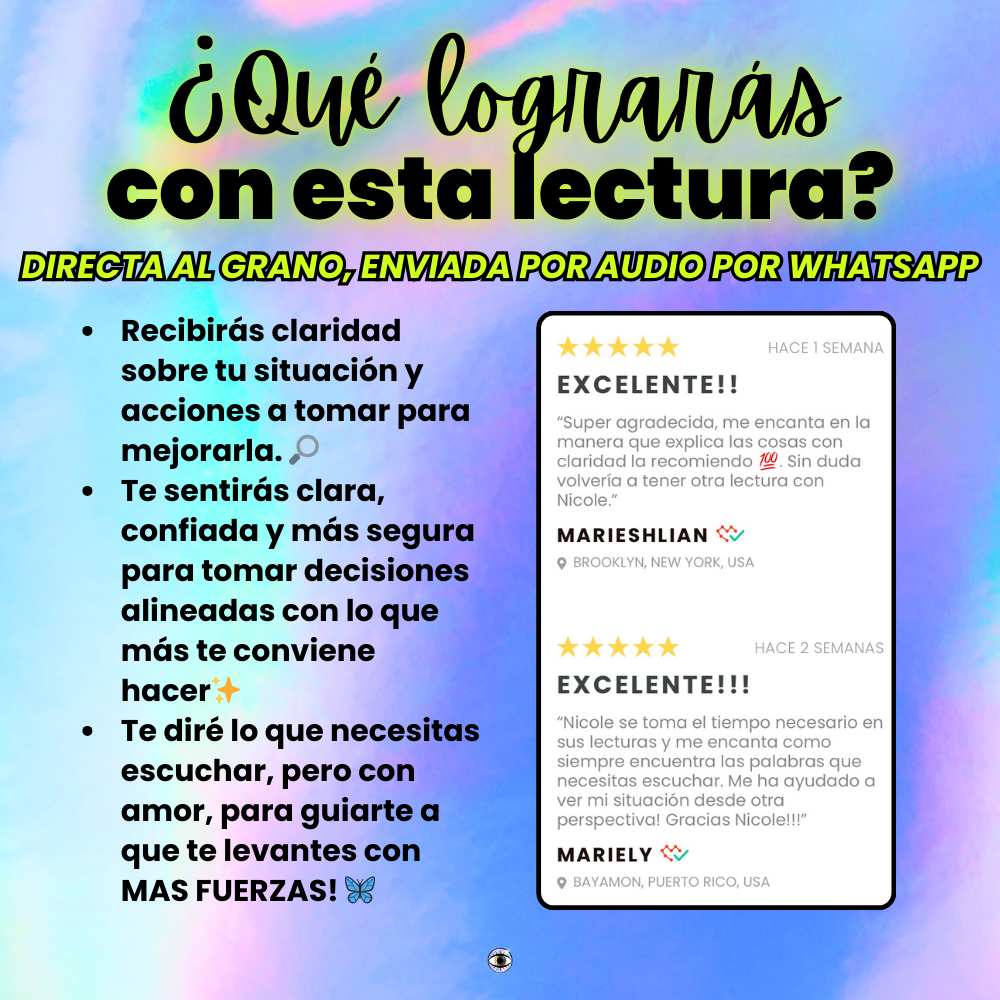 ¿Qué lograrás con esta lectura?

DIRECTA AL GRANO, ENVIADA POR AUDIO POR WHATSAPP

• Recibirás claridad sobre tu situación y acciones a tomar para mejorarla. 🔎
• Te sentirás clara, confiada y más segura para tomar decisiones alineadas con lo que más te conviene hacer✨
• Te diré lo que necesitas escuchar, pero con amor, para guiarte a que te levantes con MAS FUERZAS! 🦋

★★★★★ HACE 1 SEMANA

EXCELENTE!!

"Super agradecida, me encanta en la manera que explica las cosas con claridad la recomiendo 💯. Sin duda volvería a tener otra lectura con Nicole."

MARIESHLIAN

BROOKLYN, NEW YORK, USA

★★★★★ HACE 2 SEMANAS

EXCELENTE!!!

"Nicole se toma el tiempo necesario en sus lecturas y me encanta como siempre encuentra las palabras que necesitas escuchar. Me ha ayudado a ver mi situación desde otra perspectiva! Gracias Nicole!!!"

MARIELY

BAYAMON, PUERTO RICO, USA